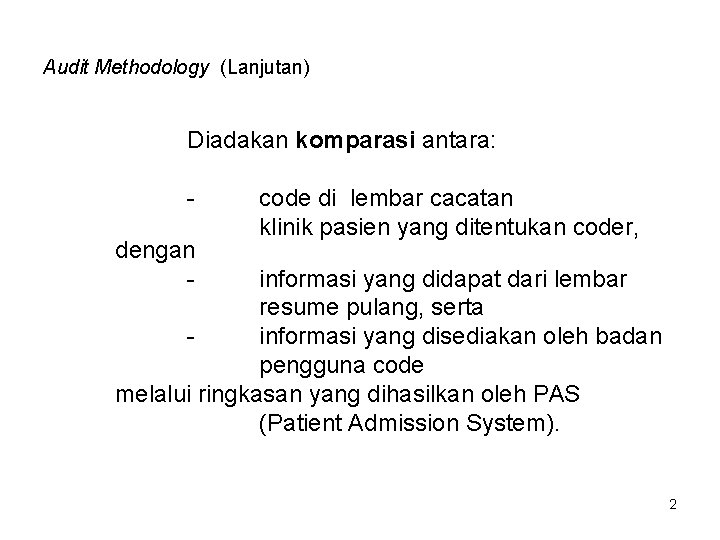 Audit Methodology (Lanjutan)

Diadakan komparasi antara:

- code di lembar cacatan klinik pasien yang ditentukan coder,

dengan

- informasi yang didapat dari lembar resume pulang, serta
- informasi yang disediakan oleh badan pengguna code

melalui ringkasan yang dihasilkan oleh PAS (Patient Admission System).

2